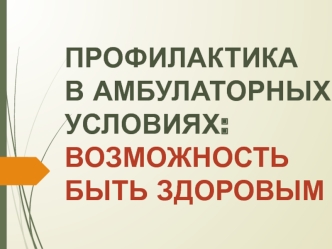 ПРОФИЛАКТИКА В АМБУЛАТОРНЫХ УСЛОВИЯХ: ВОЗМОЖНОСТЬ БЫТЬ ЗДОРОВЫМ